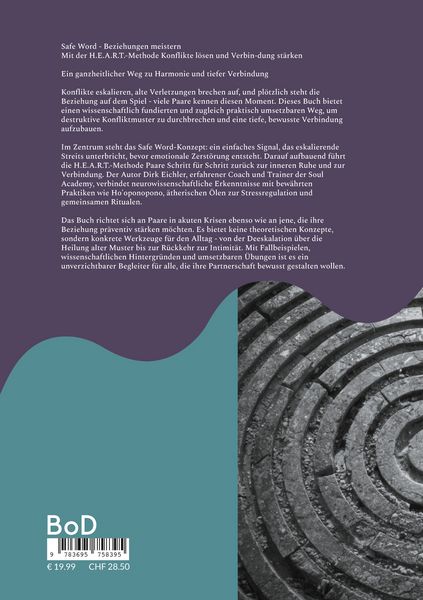 Safe Word - Beziehungen meistern
Mit der H.E.A.R.T.-Methode Konflikte lösen und Verbin-dung stärken

Ein ganzheitlicher Weg zu Harmonie und tiefer Verbindung

Konflikte eskalieren, alte Verletzungen brechen auf, und plötzlich steht die Beziehung auf dem Spiel - viele Paare kennen diesen Moment. Dieses Buch bietet einen wissenschaftlich fundierten und zugleich praktisch umsetzbaren Weg, um destruktive Konfliktmuster zu durchbrechen und eine tiefe, bewusste Verbindung aufzubauen.

Im Zentrum steht das Safe Word-Konzept: ein einfaches Signal, das eskalierende Streits unterbricht, bevor emotionale Zerstörung entsteht. Darauf aufbauend führt die H.E.A.R.T.-Methode Paare Schritt für Schritt zurück zur inneren Ruhe und zur Verbindung. Der Autor Dirk Eichler, erfahrener Coach und Trainer der Soul Academy, verbindet neurowissenschaftliche Erkenntnisse mit bewährten Praktiken wie Ho'oponopono, ätherischen Ölen zur Stressregulation und gemeinsamen Ritualen.

Das Buch richtet sich an Paare in akuten Krisen ebenso wie an jene, die ihre Beziehung präventiv stärken möchten. Es bietet keine theoretischen Konzepte, sondern konkrete Werkzeuge für den Alltag - von der Deeskalation über die Heilung alter Muster bis zur Rückkehr zur Intimität. Mit Fallbeispielen, wissenschaftlichen Hintergründen und umsetzbaren Übungen ist es ein unverzichtbarer Begleiter für alle, die ihre Partnerschaft bewusst gestalten wollen.

BoD

9 783695 758395

€ 19.99 CHF 28.50